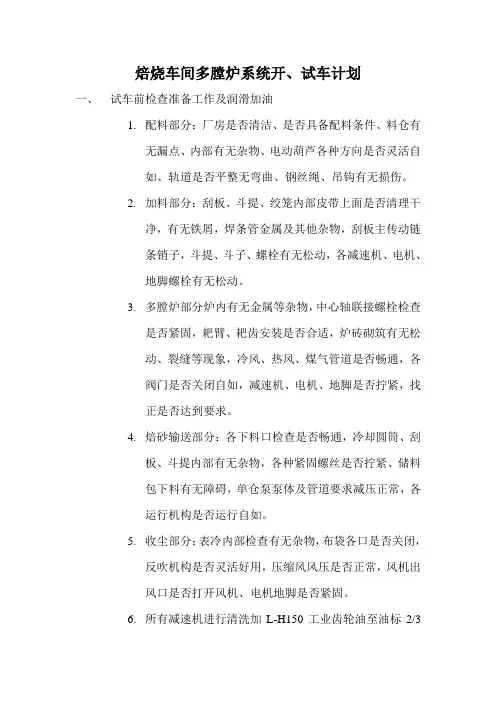 焙烧车间多膛炉系统开、试车计划

一、　试车前检查准备工作及润滑加油

1. 配料部分：厂房是否清洁、是否具备配料条件、料仓有无漏点、内部有无杂物、电动葫芦各种方向是否灵活自如、轨道是否平整无弯曲、钢丝绳、吊钩有无损伤。

2. 加料部分：刮板、斗提、绞笼内部皮带上面是否清理干净，有无铁屑，焊条管金属及其他杂物，刮板主传动链条销子，斗提、斗子、螺栓有无松动，各减速机、电机、地脚螺栓有无松动。

3. 多膛炉部分炉内有无金属等杂物，中心轴联接螺栓检查是否紧固，耙臂、耙齿安装是否合适，炉砖砌筑有无松动、裂缝等现象，冷风、热风、煤气管道是否畅通，各阀门是否关闭自如，减速机、电机、地脚是否拧紧，找正是否达到要求。

4. 焙砂输送部分：各下料口检查是否畅通，冷却圆筒、刮板、斗提内部有无杂物，各种紧固螺丝是否拧紧、储料包下料有无障碍，单仓泵泵体及管道要求减压正常，各运行机构是否运行自如。

5. 收尘部分：表冷内部检查有无杂物，布袋各口是否关闭，反吹机构是否灵活好用，压缩风风压是否正常，风机出风口是否打开风机、电机地脚是否紧固。

6. 所有减速机进行清洗加 L-H150 工业齿轮油至油标 2/3